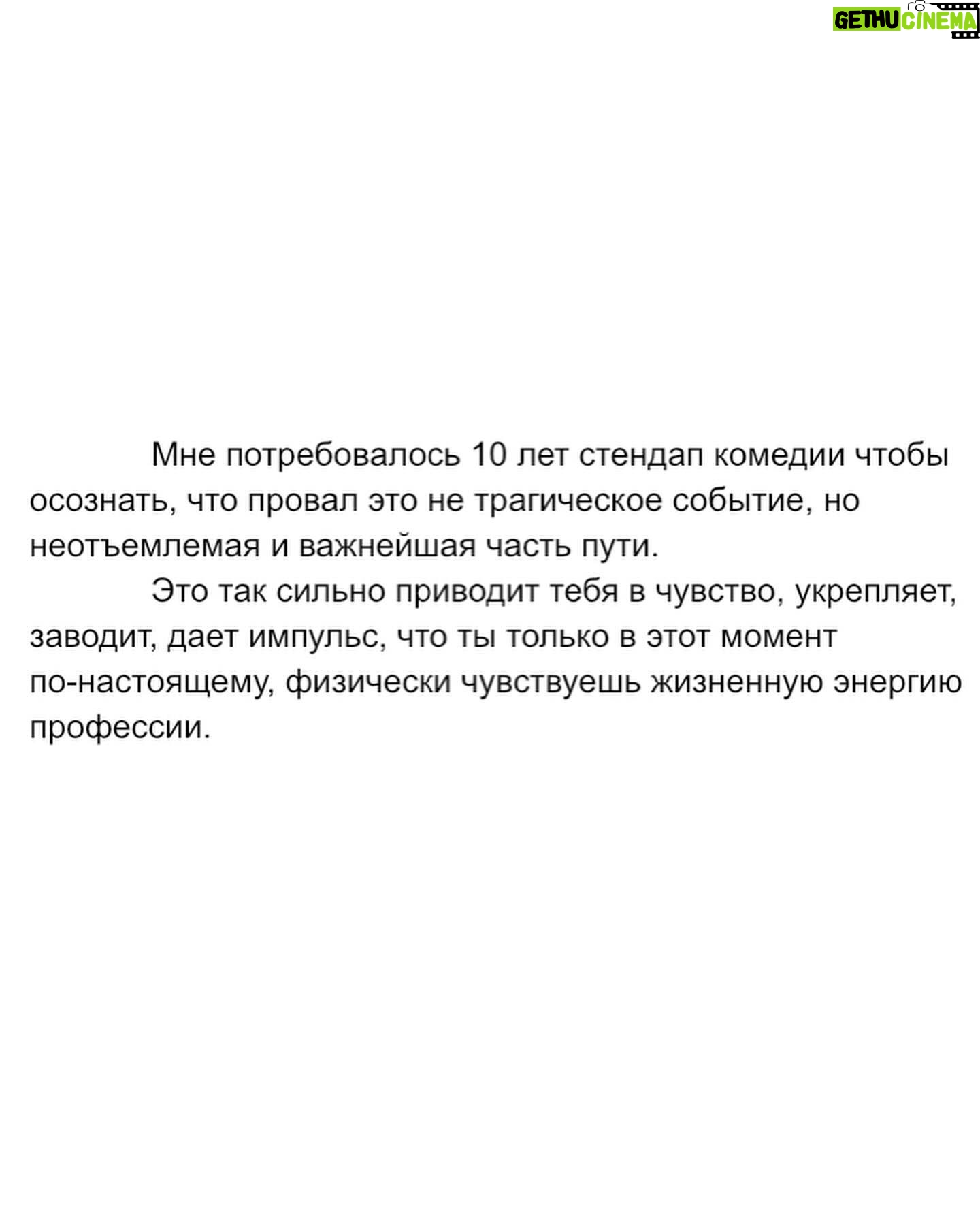 GETHU CINEMA

Мне потребовалось 10 лет стендап комедии чтобы осознать, что провал это не трагическое событие, но неотъемлемая и важнейшая часть пути.

Это так сильно приводит тебя в чувство, укрепляет, заводит, дает импульс, что ты только в этот момент по-настоящему, физически чувствуешь жизненную энергию профессии.